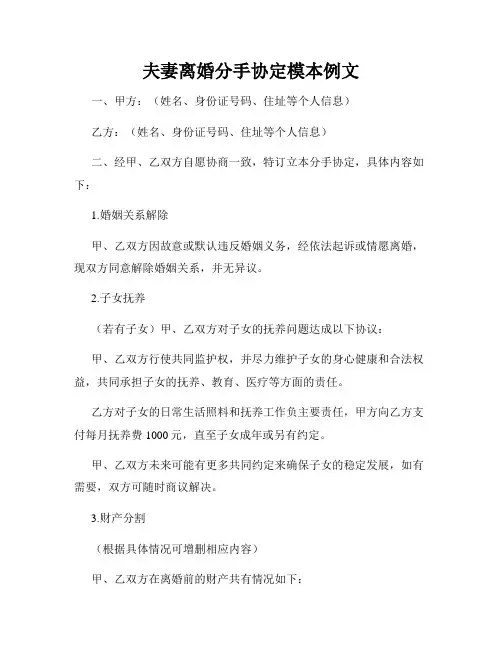 夫妻离婚分手协定模本例文

一、甲方：（姓名、身份证号码、住址等个人信息）

乙方：（姓名、身份证号码、住址等个人信息）

二、经甲、乙双方自愿协商一致，特订立本分手协定，具体内容如下：

1.婚姻关系解除

甲、乙双方因故意或默认违反婚姻义务，经依法起诉或情愿离婚，现双方同意解除婚姻关系，并无异议。

2.子女抚养

（若有子女）甲、乙双方对子女的抚养问题达成以下协议：

甲、乙双方行使共同监护权，并尽力维护子女的身心健康和合法权益，共同承担子女的抚养、教育、医疗等方面的责任。

乙方对子女的日常生活照料和抚养工作负主要责任，甲方向乙方支付每月抚养费 1000 元，直至子女成年或另有约定。

甲、乙双方未来可能有更多共同约定来确保子女的稳定发展，如有需要，双方可随时商议解决。

3.财产分割

（根据具体情况可增删相应内容）

甲、乙双方在离婚前的财产共有情况如下：